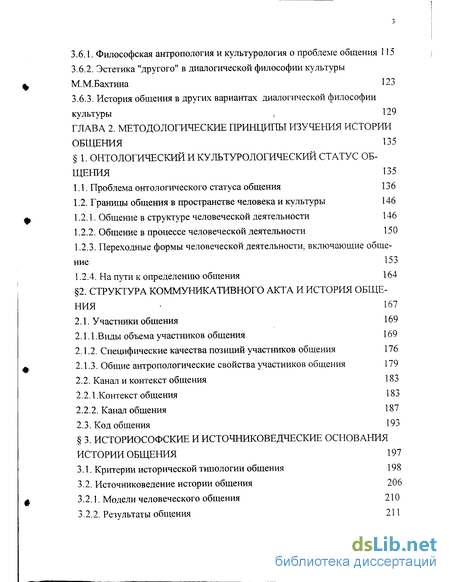 3

3.6.1. Философская антропология и культурология о проблеме общения 115

3.6.2. Эстетика "другого" в диалогической философии культуры М.М.Бахтина 123

3.6.3. История общения в других вариантах диалогической философии культуры 129

ГЛАВА 2. МЕТОДОЛОГИЧЕСКИЕ ПРИНЦИПЫ ИЗУЧЕНИЯ ИСТОРИИ ОБЩЕНИЯ 135

§ 1. ОНТОЛОГИЧЕСКИЙ И КУЛЬТУРОЛОГИЧЕСКИЙ СТАТУС ОБЩЕНИЯ 135

1.1. Проблема онтологического статуса общения 136

1.2. Границы общения в пространстве человека и культуры 146

1.2.1. Общение в структуре человеческой деятельности 146

1.2.2. Общение в процессе человеческой деятельности 150

1.2.3. Переходные формы человеческой деятельности, включающие общение 153

1.2.4. На пути к определению общения 164

§2. СТРУКТУРА КОММУНИКАТИВНОГО АКТА И ИСТОРИЯ ОБЩЕНИЯ 167

2.1. Участники общения 169

2.1.1.Виды объема участников общения 169

2.1.2. Специфические качества позиций участников общения 176

2.1.3. Общие антропологические свойства участников общения 179

2.2. Канал и контекст общения 183

2.2.1.Контекст общения 183

2.2.2. Канал общения 187

2.3. Код общения 193

§ 3. ИСТОРИОСОФСКИЕ И ИСТОЧНИКОВЕДЧЕСКИЕ ОСНОВАНИЯ ИСТОРИИ ОБЩЕНИЯ 197

3.1. Критерии исторической типологии общения 198

3.2. Источниковедение истории общения 206

3.2.1. Модели человеческого общения 210

3.2.2. Результаты общения 211

dsLib.net
библиотека диссертаций